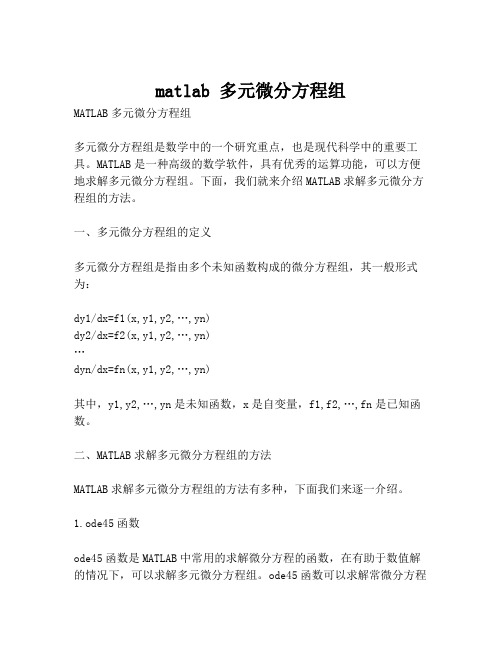 matlab 多元微分方程组

MATLAB 多元微分方程组

多元微分方程组是数学中的一个研究重点，也是现代科学中的重要工具。MATLAB 是一种高级的数学软件，具有优秀的运算功能，可以方便地求解多元微分方程组。下面，我们就来介绍 MATLAB 求解多元微分方程组的方法。

一、多元微分方程组的定义

多元微分方程组是指由多个未知函数构成的微分方程组，其一般形式为：

dy1/dx=f1(x,y1,y2,…,yn)
dy2/dx=f2(x,y1,y2,…,yn)
…
dyn/dx=fn(x,y1,y2,…,yn)

其中，y1,y2,…,yn 是未知函数，x 是自变量，f1,f2,…,fn 是已知函数。

二、MATLAB 求解多元微分方程组的方法

MATLAB 求解多元微分方程组的方法有多种，下面我们来逐一介绍。

1.ode45 函数

ode45 函数是 MATLAB 中常用的求解微分方程的函数，在有助于数值解的情况下，可以求解多元微分方程组。ode45 函数可以求解常微分方程